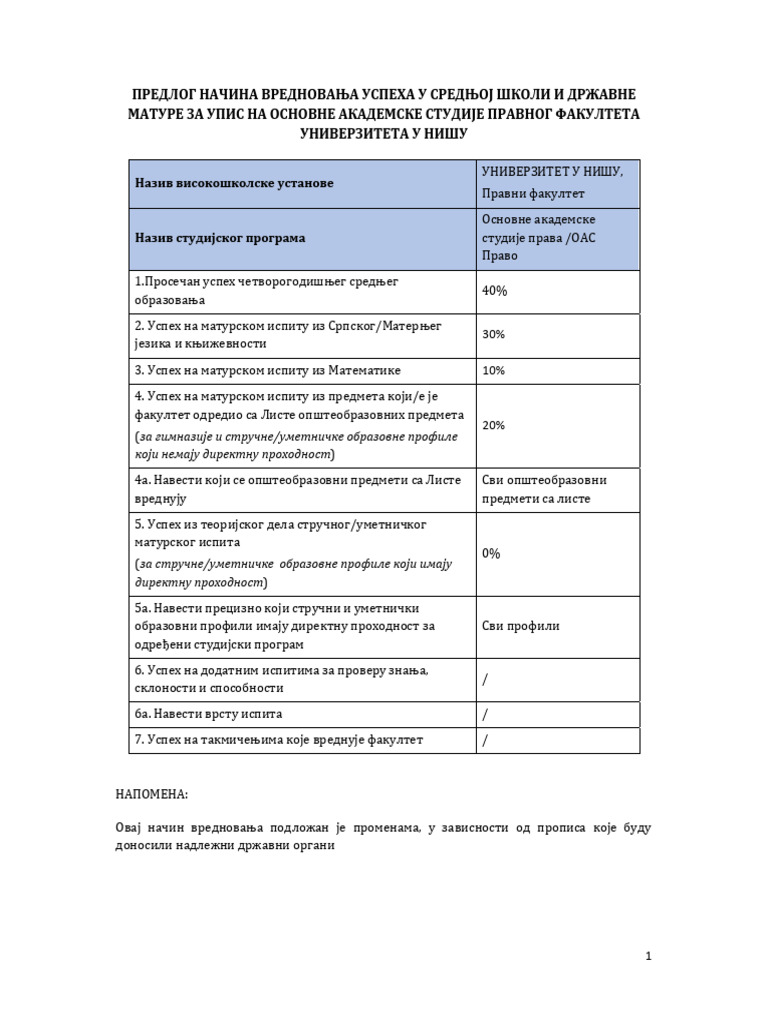 ПРЕДЛОГ НАЧИНА ВРЕДНОВАЊА УСПЕХА У СРЕДЊОЈ ШКОЛИ И ДРЖАВНЕ МАТУРЕ ЗА УПИС НА ОСНОВНЕ АКАДЕМСКЕ СТУДИЈЕ ПРАВНОГ ФАКУЛТЕТА УНИВЕРЗИТЕТА У НИШУ

| Назив високошколске установе | УНИВЕРЗИТЕТ У НИШУ, Правни факултет |
|---|---|
| Назив студијског програма | Основне академске студије права /ОАС Право |
| 1.Просечан успех четворогодишњег средњег образовања | 40% |
| 2. Успех на матурском испиту из Српског/Матерњег језика и књижевности | 30% |
| 3. Успех на матурском испиту из Математике | 10% |
| 4. Успех на матурском испиту из предмета који/е је факултет одредио са Листе општеобразовних предмета (за гимназије и стручне/уметничке образовне профиле који немају директну проходност) | 20% |
| 4а. Навести који се општеобразовни предмети са Листе вреднују | Сви општеобразовни предмети са листе |
| 5. Успех из теоријског дела стручног/уметничког матурског испита (за стручне/уметничке образовне профиле који имају директну проходност) | 0% |
| 5а. Навести прецизно који стручни и уметнички образовни профили имају директну проходност за одређени студијски програм | Сви профили |
| 6. Успех на додатним испитима за проверу знања, склоности и способности | / |
| 6а. Навести врсту испита | / |
| 7. Успех на такмичењима које вреднује факултет | / |

НАПОМЕНА:

Овај начин вредновања подложан је променама, у зависности од прописа које буду доносили надлежни државни органи

1